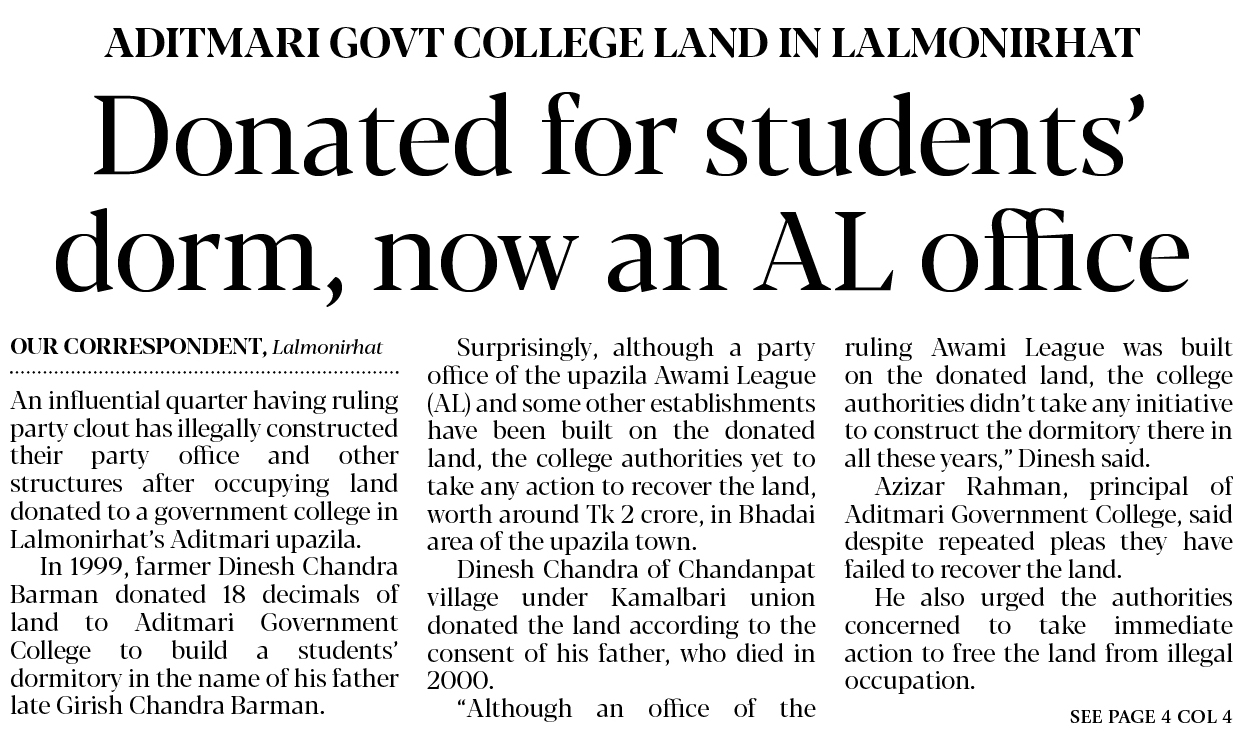 ADITMARI GOVT COLLEGE LAND IN LALMONIRHAT

Donated for students' dorm, now an AL office

OUR CORRESPONDENT, Lalmonirhat

An influential quarter having ruling party clout has illegally constructed their party office and other structures after occupying land donated to a government college in Lalmonirhat's Aditmari upazila.

In 1999, farmer Dinesh Chandra Barman donated 18 decimals of land to Aditmari Government College to build a students' dormitory in the name of his father late Girish Chandra Barman.

Surprisingly, although a party office of the upazila Awami League (AL) and some other establishments have been built on the donated land, the college authorities yet to take any action to recover the land, worth around Tk 2 crore, in Bhadai area of the upazila town.

Dinesh Chandra of Chandanpat village under Kamalbari union donated the land according to the consent of his father, who died in 2000.

"Although an office of the ruling Awami League was built on the donated land, the college authorities didn't take any initiative to construct the dormitory there in all these years," Dinesh said.

Azizar Rahman, principal of Aditmari Government College, said despite repeated pleas they have failed to recover the land.

He also urged the authorities concerned to take immediate action to free the land from illegal occupation.

SEE PAGE 4 COL 4